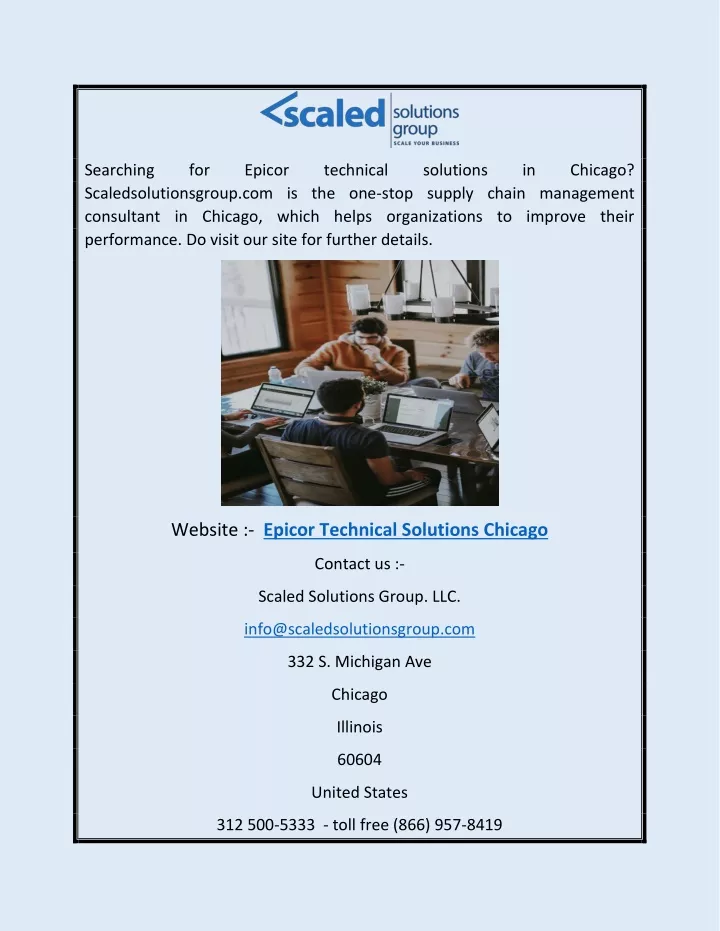 scaled solutions group
SCALE YOUR BUSINESS

Searching for Epicor technical solutions in Chicago? Scaledsolutionsgroup.com is the one-stop supply chain management consultant in Chicago, which helps organizations to improve their performance. Do visit our site for further details.

Website :- Epicor Technical Solutions Chicago

Contact us :-

Scaled Solutions Group. LLC.

info@scaledsolutionsgroup.com

332 S. Michigan Ave

Chicago

Illinois

60604

United States

312 500-5333 - toll free (866) 957-8419